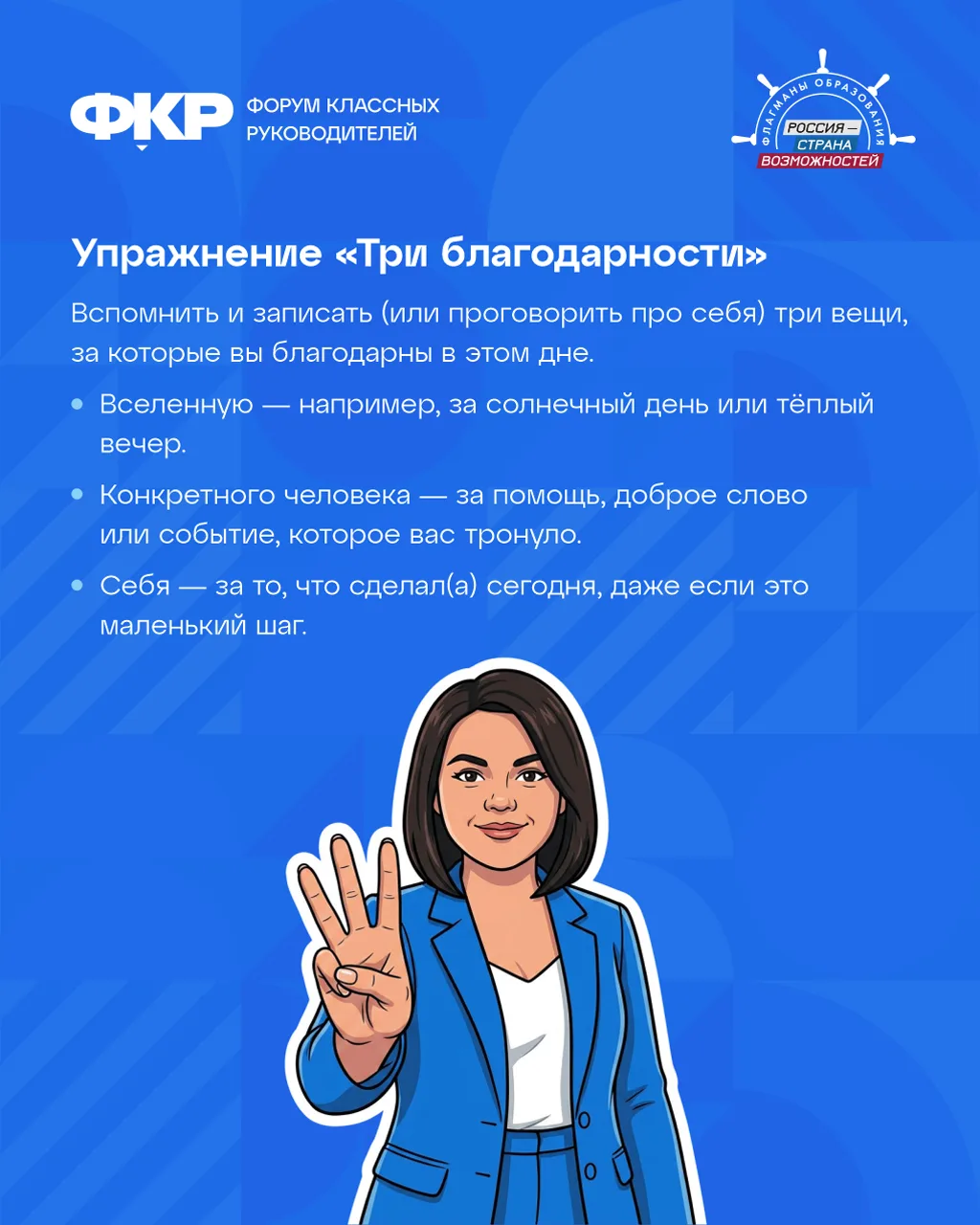 ФКР

ФОРУМ КЛАССНЫХ
РУКОВОДИТЕЛЕЙ

ФЛАГМАНЫ ОБРАЗОВАНИЯ
РОССИЯ —
СТРАНА
ВОЗМОЖНОСТЕЙ

Упражнение «Три благодарности»

Вспомнить и записать (или проговорить про себя) три вещи, за которые вы благодарны в этом дне.

• Вселенную — например, за солнечный день или тёплый вечер.

• Конкретного человека — за помощь, доброе слово или событие, которое вас тронуло.

• Себя — за то, что сделал(а) сегодня, даже если это маленький шаг.